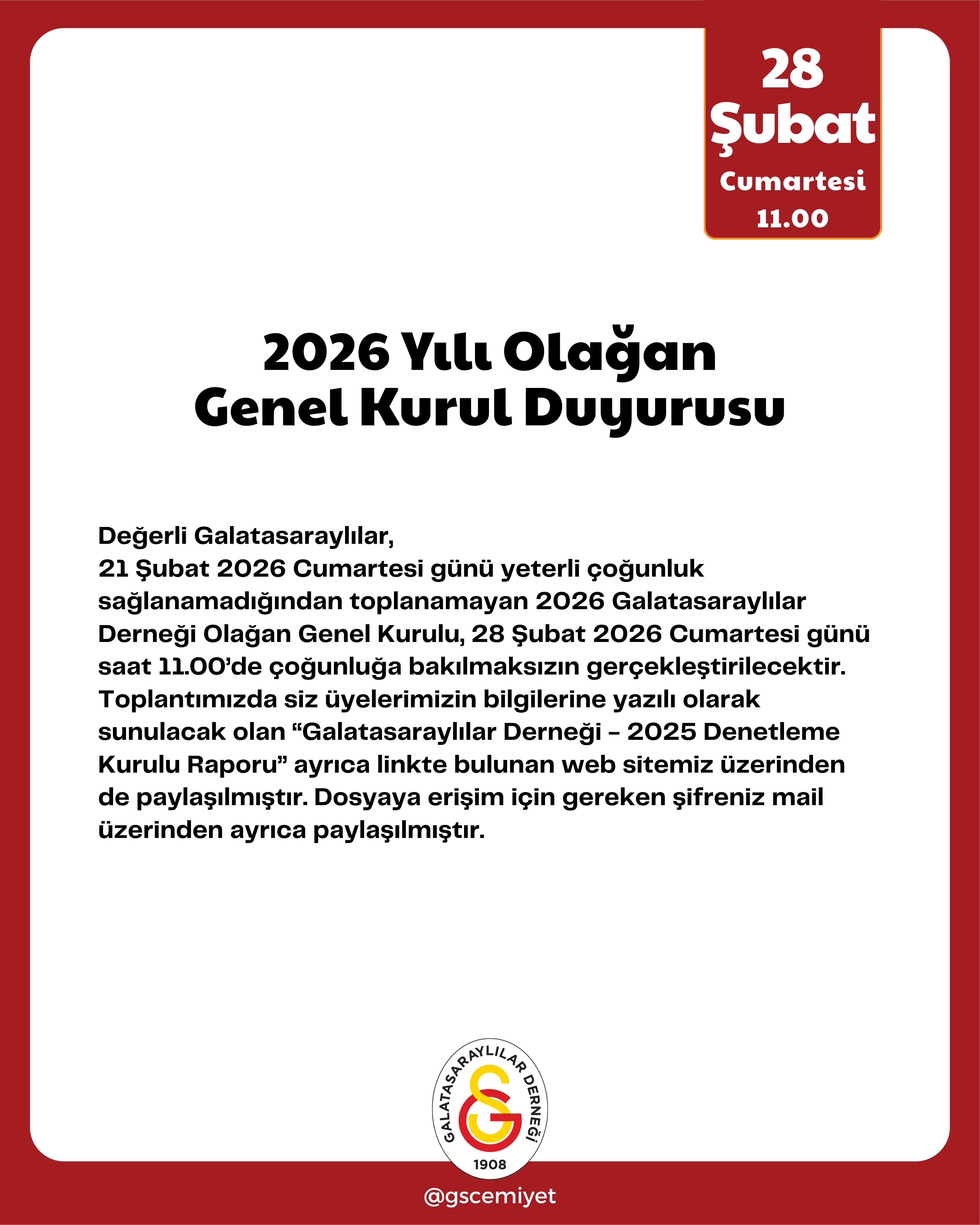 28
Şubat
Cumartesi
11.00

2026 Yılı Olağan
Genel Kurul Duyurusu

Değerli Galatasaraylılar,
21 Şubat 2026 Cumartesi günü yeterli çoğunluk sağlanamadığından toplanamayan 2026 Galatasaraylılar Derneği Olağan Genel Kurulu, 28 Şubat 2026 Cumartesi günü saat 11.00'de çoğunluğa bakılmaksızın gerçekleştirilecektir. Toplantımızda siz üyelerimizin bilgilerine yazılı olarak sunulacak olan "Galatasaraylılar Derneği – 2025 Denetleme Kurulu Raporu" ayrıca linkte bulunan web sitemiz üzerinden de paylaşılmıştır. Dosyaya erişim için gereken şifreniz mail üzerinden ayrıca paylaşılmıştır.

GALATASARAYLILAR DERNEĞİ
1908

@gscemiyet